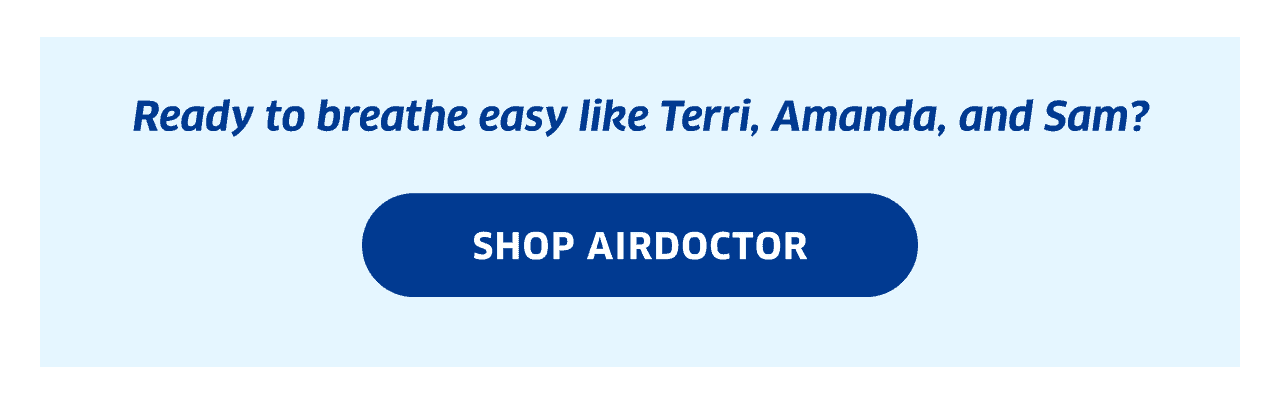 Ready to breathe easy like Terri, Amanda, and Sam?

SHOP AIRDOCTOR